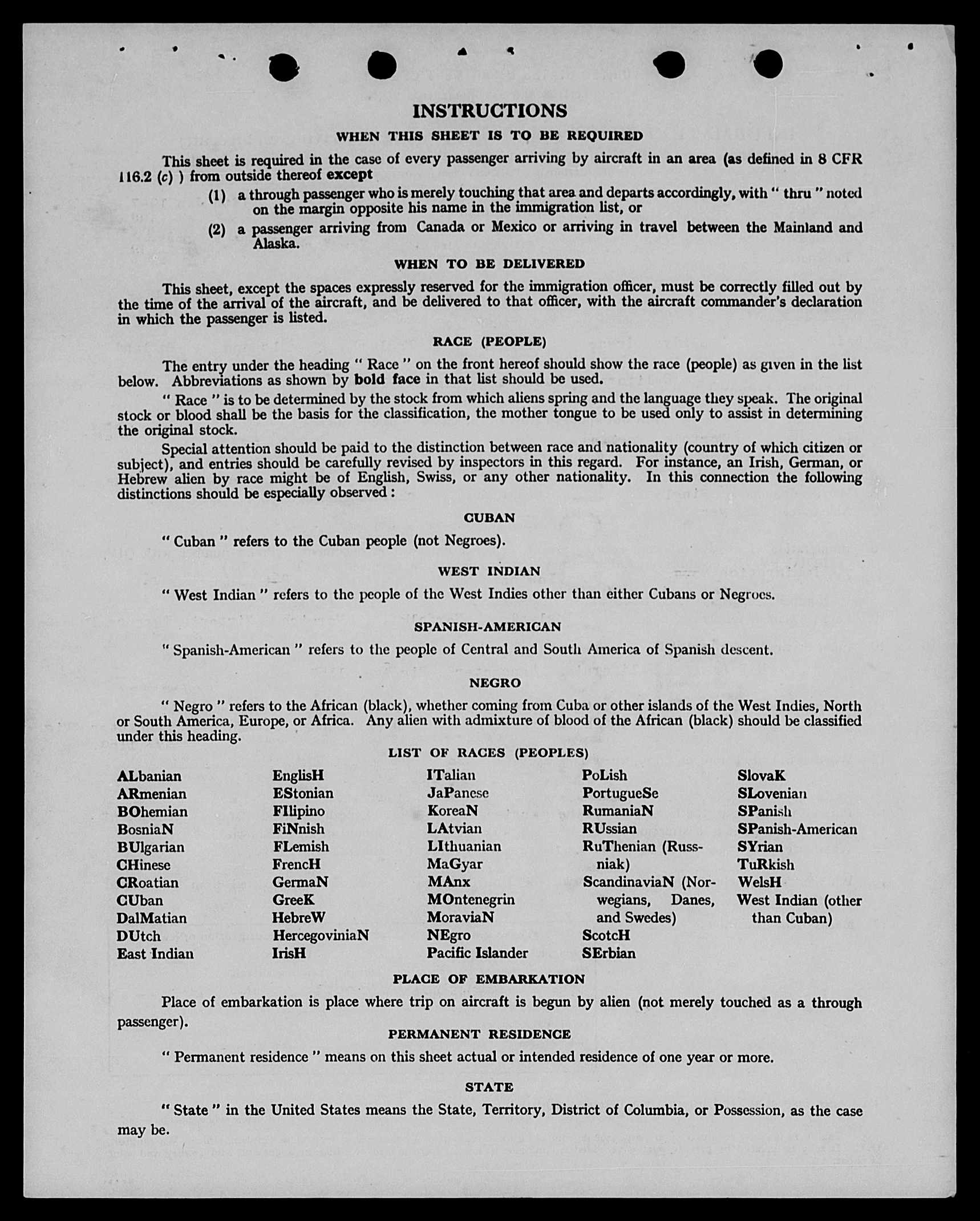 INSTRUCTIONS

WHEN THIS SHEET IS TO BE REQUIRED

This sheet is required in the case of every passenger arriving by aircraft in an area (as defined in 8 CFR 116.2 (c) ) from outside thereof except

(1) a through passenger who is merely touching that area and departs accordingly, with " thru " noted on the margin opposite his name in the immigration list, or

(2) a passenger arriving from Canada or Mexico or arriving in travel between the Mainland and Alaska.

WHEN TO BE DELIVERED

This sheet, except the spaces expressly reserved for the immigration officer, must be correctly filled out by the time of the arrival of the aircraft, and be delivered to that officer, with the aircraft commander's declaration in which the passenger is listed.

RACE (PEOPLE)

The entry under the heading " Race " on the front hereof should show the race (people) as given in the list below. Abbreviations as shown by bold face in that list should be used.

" Race " is to be determined by the stock from which aliens spring and the language they speak. The original stock or blood shall be the basis for the classification, the mother tongue to be used only to assist in determining the original stock.

Special attention should be paid to the distinction between race and nationality (country of which citizen or subject), and entries should be carefully revised by inspectors in this regard. For instance, an Irish, German, or Hebrew alien by race might be of English, Swiss, or any other nationality. In this connection the following distinctions should be especially observed :

CUBAN

" Cuban " refers to the Cuban people (not Negroes).

WEST INDIAN

" West Indian " refers to the people of the West Indies other than either Cubans or Negroes.

SPANISH-AMERICAN

" Spanish-American " refers to the people of Central and South America of Spanish descent.

NEGRO

" Negro " refers to the African (black), whether coming from Cuba or other islands of the West Indies, North or South America, Europe, or Africa. Any alien with admixture of blood of the African (black) should be classified under this heading.

LIST OF RACES (PEOPLES)

ALbanian
ARmenian
BOhemian
BosniaN
BUlgarian
CHinese
CRoatian
CUban
DalMatian
DUtch
East Indian

EnglisH
EStonian
FIlipino
FiNnish
FLemish
FrencH
GermaN
GreeK
HebreW
HercegoviniaN
IrisH

ITalian
JaPanese
KoreaN
LAtvian
LIthuanian
MaGyar
MAnx
MOntenegrin
MoraviaN
NEgro
Pacific Islander

PoLish
PortugueSe
RumaniaN
RUssian
RuThenian (Russniak)
ScandinaviaN (Norwegians, Danes, and Swedes)
ScotcH
SErbian

SlovaK
SLovenian
SPanish
SPanish-American
SYrian
TuRkish
WelsH
West Indian (other than Cuban)

PLACE OF EMBARKATION

Place of embarkation is place where trip on aircraft is begun by alien (not merely touched as a through passenger).

PERMANENT RESIDENCE

" Permanent residence " means on this sheet actual or intended residence of one year or more.

STATE

" State " in the United States means the State, Territory, District of Columbia, or Possession, as the case may be.